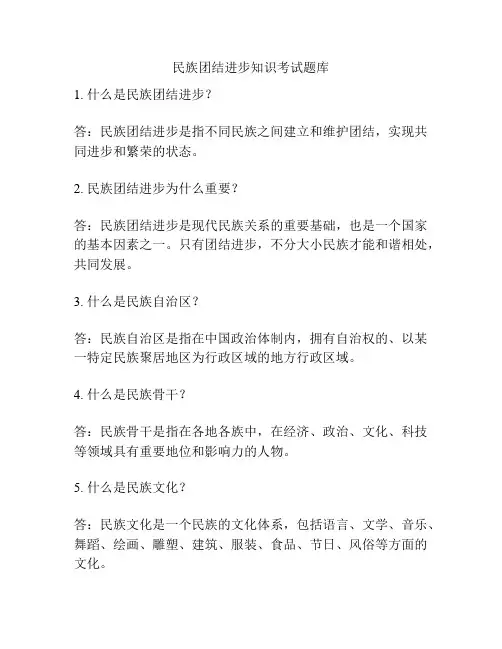 民族团结进步知识考试题库

1. 什么是民族团结进步？

答：民族团结进步是指不同民族之间建立和维护团结，实现共同进步和繁荣的状态。

2. 民族团结进步为什么重要？

答：民族团结进步是现代民族关系的重要基础，也是一个国家的基本因素之一。只有团结进步，不分大小民族才能和谐相处，共同发展。

3. 什么是民族自治区？

答：民族自治区是指在中国政治体制内，拥有自治权的、以某一特定民族聚居地区为行政区域的地方行政区域。

4. 什么是民族骨干？

答：民族骨干是指在各地各族中，在经济、政治、文化、科技等领域具有重要地位和影响力的人物。

5. 什么是民族文化？

答：民族文化是一个民族的文化体系，包括语言、文学、音乐、舞蹈、绘画、雕塑、建筑、服装、食品、节日、风俗等方面的文化。